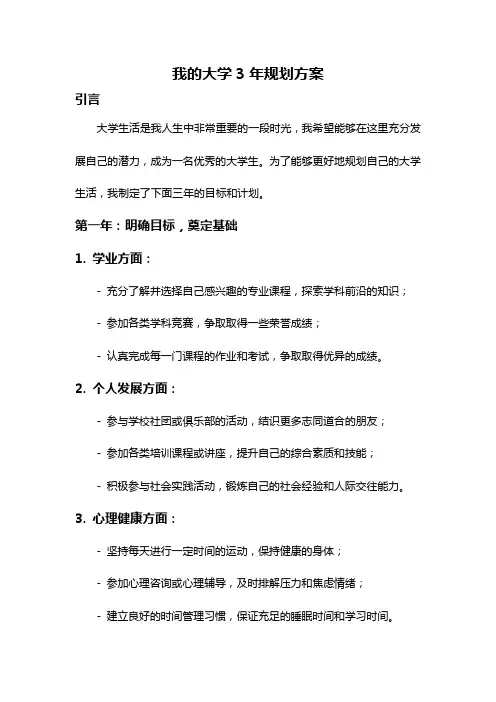 我的大学 3 年规划方案

引言

大学生活是我人生中非常重要的一段时光，我希望能够在这里充分发展自己的潜力，成为一名优秀的大学生。为了能够更好地规划自己的大学生活，我制定了下面三年的目标和计划。

第一年：明确目标，奠定基础

1. 学业方面：

- 充分了解并选择自己感兴趣的专业课程，探索学科前沿的知识；

- 参加各类学科竞赛，争取取得一些荣誉成绩；

- 认真完成每一门课程的作业和考试，争取取得优异的成绩。

2. 个人发展方面：

- 参与学校社团或俱乐部的活动，结识更多志同道合的朋友；

- 参加各类培训课程或讲座，提升自己的综合素质和技能；

- 积极参与社会实践活动，锻炼自己的社会经验和人际交往能力。

3. 心理健康方面：

- 坚持每天进行一定时间的运动，保持健康的身体；

- 参加心理咨询或心理辅导，及时排解压力和焦虑情绪；

- 建立良好的时间管理习惯，保证充足的睡眠时间和学习时间。